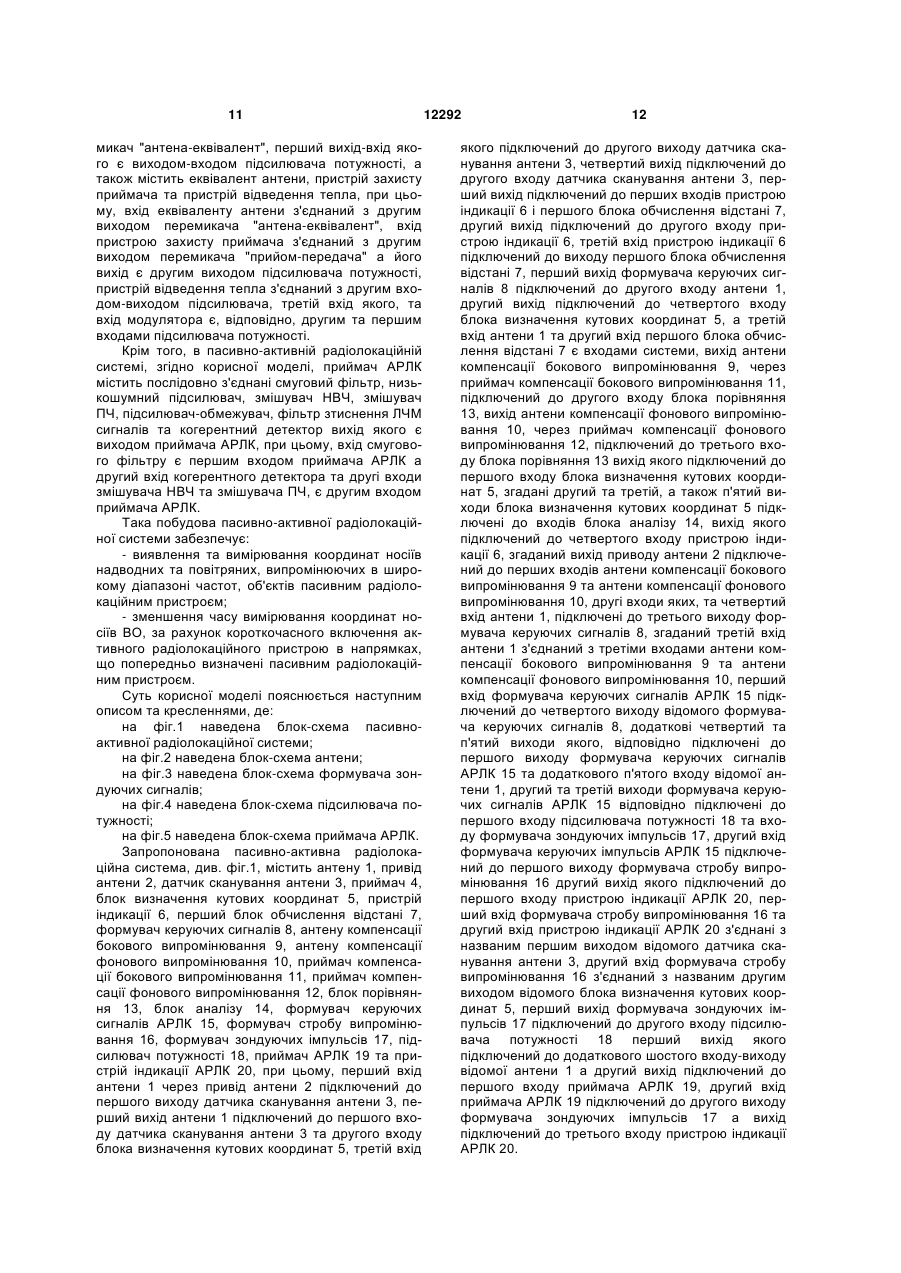 11                                    12292                                    12

микач "антена-еквівалент", перший вихід-вхід якого є виходом-входом підсилювача потужності, а також містить еквівалент антени, пристрій захисту приймача та пристрій відведення тепла, при цьому, вхід еквіваленту антени з'єднаний з другим виходом перемикача "антена-еквівалент", вхід пристрою захисту приймача з'єднаний з другим виходом перемикача "прийом-передача" а його вихід є другим виходом підсилювача потужності, пристрій відведення тепла з'єднаний з другим входом-виходом підсилювача, третій вхід якого, та вхід модулятора є, відповідно, другим та першим входами підсилювача потужності.

Крім того, в пасивно-активній радіолокаційній системі, згідно корисної моделі, приймач АРЛК містить послідовно з'єднані смуговий фільтр, низькошумний підсилювач, змішувач НВЧ, змішувач ПЧ, підсилювач-обмежувач, фільтр зтиснення ЛЧМ сигналів та когерентний детектор вихід якого є виходом приймача АРЛК, при цьому, вхід смугового фільтру є першим входом приймача АРЛК а другий вхід когерентного детектора та другі входи змішувача НВЧ та змішувача ПЧ, є другим входом приймача АРЛК.

Така побудова пасивно-активної радіолокаційної системи забезпечує:

- виявлення та вимірювання координат носіїв надводних та повітряних, випромінюючих в широкому діапазоні частот, об'єктів пасивним радіолокаційним пристроєм;

- зменшення часу вимірювання координат носіїв ВО, за рахунок короткочасного включення активного радіолокаційного пристрою в напрямках, що попередньо визначені пасивним радіолокаційним пристроєм.

Суть корисної моделі пояснюється наступним описом та кресленнями, де:

на фіг.1 наведена блок-схема пасивно-активної радіолокаційної системи;

на фіг.2 наведена блок-схема антени;

на фіг.3 наведена блок-схема формувача зондуючих сигналів;

на фіг.4 наведена блок-схема підсилювача потужності;

на фіг.5 наведена блок-схема приймача АРЛК.

Запропонована пасивно-активна радіолокаційна система, див. фіг.1, містить антену 1, привід антени 2, датчик сканування антени 3, приймач 4, блок визначення кутових координат 5, пристрій індикації 6, перший блок обчислення відстані 7, формувач керуючих сигналів 8, антену компенсації бокового випромінювання 9, антену компенсації фонового випромінювання 10, приймач компенсації бокового випромінювання 11, приймач компенсації фонового випромінювання 12, блок порівняння 13, блок аналізу 14, формувач керуючих сигналів АРЛК 15, формувач стробу випромінювання 16, формувач зондуючих імпульсів 17, підсилювач потужності 18, приймач АРЛК 19 та пристрій індикації АРЛК 20, при цьому, перший вхід антени 1 через привід антени 2 підключений до першого виходу датчика сканування антени 3, перший вихід антени 1 підключений до першого входу датчика сканування антени 3 та другого входу блока визначення кутових координат 5, третій вхід якого підключений до другого виходу датчика сканування антени 3, четвертий вихід підключений до другого входу датчика сканування антени 3, перший вихід підключений до перших входів пристрою індикації 6 і першого блока обчислення відстані 7, другий вихід підключений до другого входу пристрою індикації 6, третій вхід пристрою індикації 6 підключений до виходу першого блока обчислення відстані 7, перший вихід формувача керуючих сигналів 8 підключений до другого входу антени 1, другий вихід підключений до четвертого входу блока визначення кутових координат 5, а третій вхід антени 1 та другий вхід першого блока обчислення відстані 7 є входами системи, вихід антени компенсації бокового випромінювання 9, через приймач компенсації бокового випромінювання 11, підключений до другого входу блока порівняння 13, вихід антени компенсації фонового випромінювання 10, через приймач компенсації фонового випромінювання 12, підключений до третього входу блока порівняння 13 вихід якого підключений до першого входу блока визначення кутових координат 5, згадані другий та третій, а також п'ятий виходи блока визначення кутових координат 5 підключені до входів блока аналізу 14, вихід якого підключений до четвертого входу пристрою індикації 6, згаданий вихід приводу антени 2 підключений до перших входів антени компенсації бокового випромінювання 9 та антени компенсації фонового випромінювання 10, другі входи яких, та четвертий вхід антени 1, підключені до третього виходу формувача керуючих сигналів 8, згаданий третій вхід антени 1 з'єднаний з третіми входами антени компенсації бокового випромінювання 9 та антени компенсації фонового випромінювання 10, перший вхід формувача керуючих сигналів АРЛК 15 підключений до четвертого виходу відомого формувача керуючих сигналів 8, додаткові четвертий та п'ятий виходи якого, відповідно підключені до першого виходу формувача керуючих сигналів АРЛК 15 та додаткового п'ятого входу відомої антени 1, другий та третій виходи формувача керуючих сигналів АРЛК 15 відповідно підключені до першого входу підсилювача потужності 18 та входу формувача зондуючих імпульсів 17, другий вхід формувача керуючих імпульсів АРЛК 15 підключений до першого виходу формувача стробу випромінювання 16 другий вихід якого підключений до першого входу пристрою індикації АРЛК 20, перший вхід формувача стробу випромінювання 16 та другий вхід пристрою індикації АРЛК 20 з'єднані з названим першим виходом відомого датчика сканування антени 3, другий вхід формувача стробу випромінювання 16 з'єднаний з названим другим виходом відомого блока визначення кутових координат 5, перший вихід формувача зондуючих імпульсів 17 підключений до другого входу підсилювача потужності 18 перший вихід якого підключений до додаткового шостого входу-виходу відомої антени 1 а другий вихід підключений до першого входу приймача АРЛК 19, другий вхід приймача АРЛК 19 підключений до другого виходу формувача зондуючих імпульсів 17 а вихід підключений до третього входу пристрою індикації АРЛК 20.